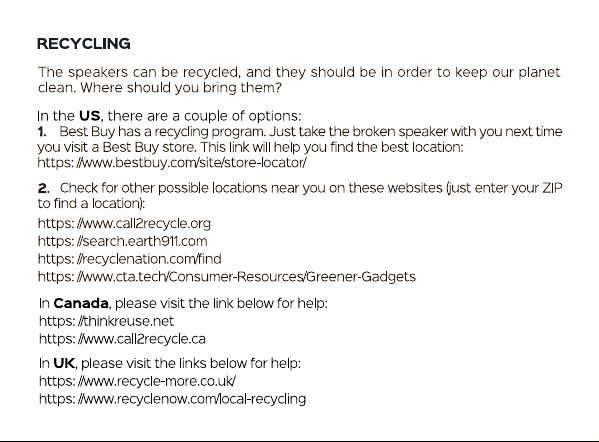 RECYCLING

The speakers can be recycled, and they should be in order to keep our planet clean. Where should you bring them?

In the US, there are a couple of options:
1. Best Buy has a recycling program. Just take the broken speaker with you next time you visit a Best Buy store. This link will help you find the best location:
https: //www.bestbuy.com/site/store-locator/

2. Check for other possible locations near you on these websites (just enter your ZIP to find a location):
https: //www.call2recycle.org
https: //search.earth911.com
https: //recyclenation.com/find
https: //www.cta.tech/Consumer-Resources/Greener-Gadgets

In Canada, please visit the link below for help:
https: //thinkreuse.net
https: //www.call2recycle.ca

In UK, please visit the links below for help:
https: //www.recycle-more.co.uk/
https: //www.recyclenow.com/local-recycling